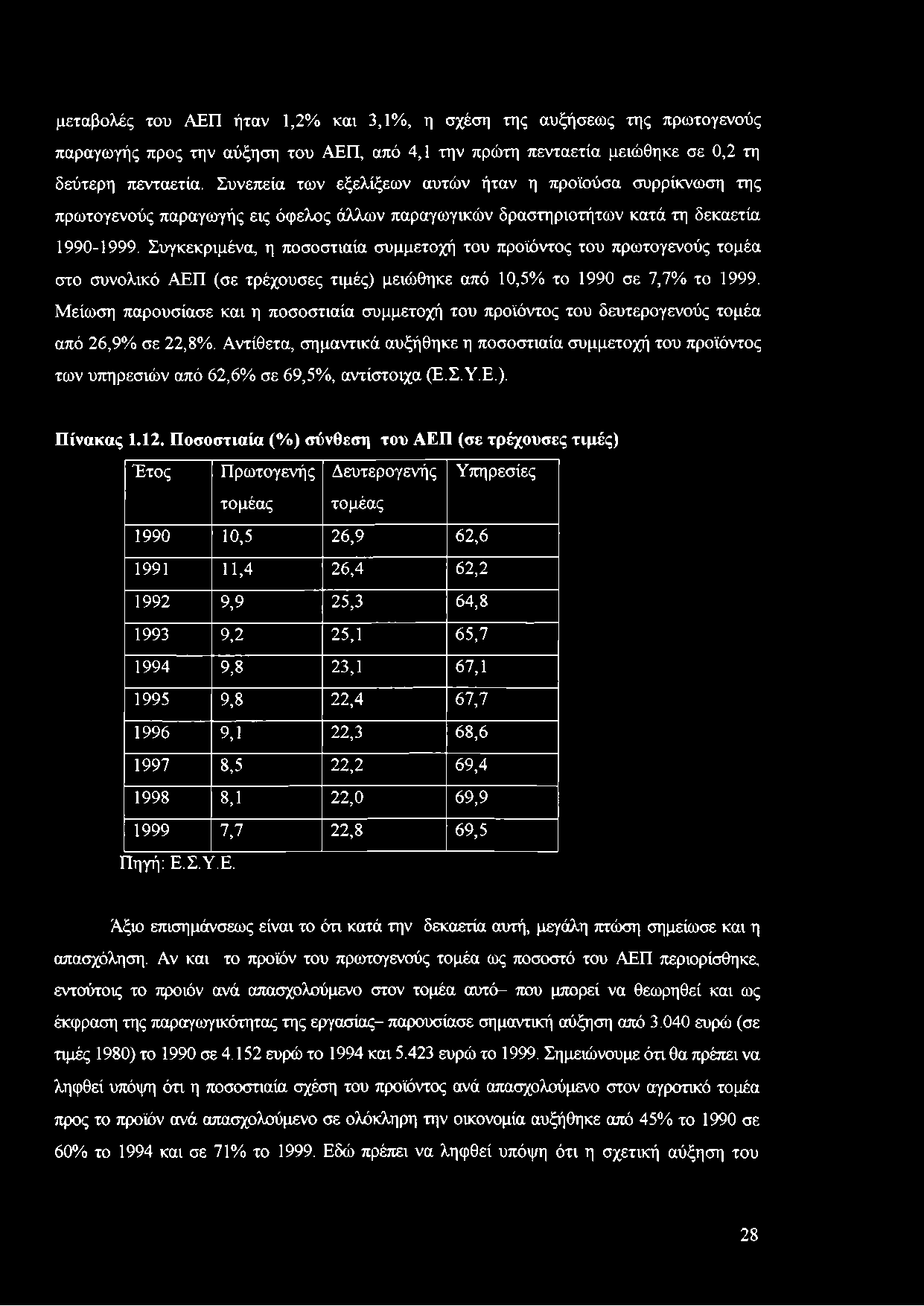 μεταβολές του ΑΕΠ ήταν 1,2% και 3,1%, η σχέση της αυξήσεως της πρωτογενούς παραγωγής προς την αύξηση του ΑΕΠ, από 4,1 την πρώτη πενταετία μειώθηκε σε 0,2 τη δεύτερη πενταετία. Συνεπεία των εξελίξεων αυτών ήταν η προϊούσα συρρίκνωση της πρωτογενούς παραγωγής εις όφελος άλλων παραγωγικών δραστηριοτήτων κατά τη δεκαετία 1990-1999. Συγκεκριμένα, η ποσοστιαία συμμετοχή του προϊόντος του πρωτογενούς τομέα στο συνολικό ΑΕΠ (σε τρέχουσες τιμές) μειώθηκε από 10,5% το 1990 σε 7,7% το 1999. Μείωση παρουσίασε και η ποσοστιαία συμμετοχή του προϊόντος του δευτερογενούς τομέα από 26,9% σε 22,8%. Αντίθετα, σημαντικά αυξήθηκε η ποσοστιαία συμμετοχή του προϊόντος των υπηρεσιών από 62,6% σε 69,5%, αντίστοιχα (Ε.Σ.Υ.Ε.).

Πίνακας 1.12. Ποσοστιαία (%) σύνθεση του ΑΕΠ (σε τρέχουσες τιμές)

| Έτος | Πρωτογενής τομέας | Δευτερογενής τομέας | Υπηρεσίες |
|---|---|---|---|
| 1990 | 10,5 | 26,9 | 62,6 |
| 1991 | 11,4 | 26,4 | 62,2 |
| 1992 | 9,9 | 25,3 | 64,8 |
| 1993 | 9,2 | 25,1 | 65,7 |
| 1994 | 9,8 | 23,1 | 67,1 |
| 1995 | 9,8 | 22,4 | 67,7 |
| 1996 | 9,1 | 22,3 | 68,6 |
| 1997 | 8,5 | 22,2 | 69,4 |
| 1998 | 8,1 | 22,0 | 69,9 |
| 1999 | 7,7 | 22,8 | 69,5 |

Πηγή: Ε.Σ.Υ.Ε.

Άξιο επισημάνσεως είναι το ότι κατά την δεκαετία αυτή, μεγάλη πτώση σημείωσε και η απασχόληση. Αν και το προϊόν του πρωτογενούς τομέα ως ποσοστό του ΑΕΠ περιορίσθηκε, εντούτοις το προιόν ανά απασχολούμενο στον τομέα αυτό– που μπορεί να θεωρηθεί και ως έκφραση της παραγωγικότητας της εργασίας– παρουσίασε σημαντική αύξηση από 3.040 ευρώ (σε τιμές 1980) το 1990 σε 4.152 ευρώ το 1994 και 5.423 ευρώ το 1999. Σημειώνουμε ότι θα πρέπει να ληφθεί υπόψη ότι η ποσοστιαία σχέση του προϊόντος ανά απασχολούμενο στον αγροτικό τομέα προς το προϊόν ανά απασχολούμενο σε ολόκληρη την οικονομία αυξήθηκε από 45% το 1990 σε 60% το 1994 και σε 71% το 1999. Εδώ πρέπει να ληφθεί υπόψη ότι η σχετική αύξηση του

28